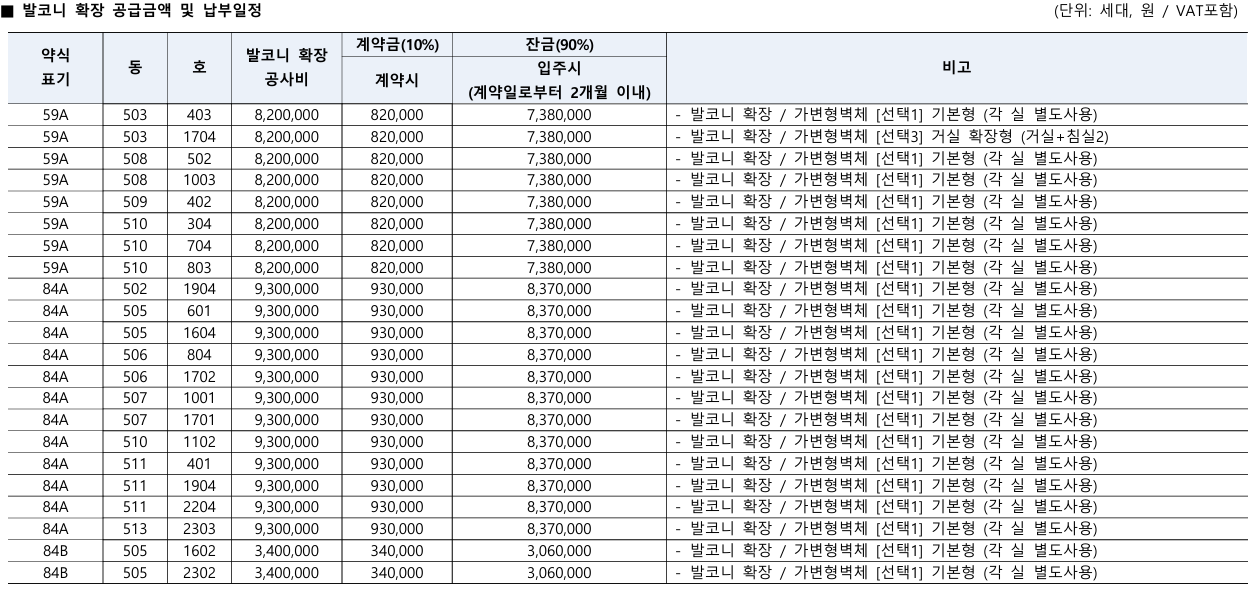 ■ 발코니 확장 공급금액 및 납부일정

(단위: 세대, 원 / VAT포함)

| 약식 표기 | 동 | 호 | 발코니 확장 공사비 | 계약금(10%) 계약시 | 잔금(90%) 입주시 (계약일로부터 2개월 이내) | 비고 |
|---|---|---|---|---|---|---|
| 59A | 503 | 403 | 8,200,000 | 820,000 | 7,380,000 | - 발코니 확장 / 가변형벽체 [선택1] 기본형 (각 실 별도사용) |
| 59A | 503 | 1704 | 8,200,000 | 820,000 | 7,380,000 | - 발코니 확장 / 가변형벽체 [선택3] 거실 확장형 (거실+침실2) |
| 59A | 508 | 502 | 8,200,000 | 820,000 | 7,380,000 | - 발코니 확장 / 가변형벽체 [선택1] 기본형 (각 실 별도사용) |
| 59A | 508 | 1003 | 8,200,000 | 820,000 | 7,380,000 | - 발코니 확장 / 가변형벽체 [선택1] 기본형 (각 실 별도사용) |
| 59A | 509 | 402 | 8,200,000 | 820,000 | 7,380,000 | - 발코니 확장 / 가변형벽체 [선택1] 기본형 (각 실 별도사용) |
| 59A | 510 | 304 | 8,200,000 | 820,000 | 7,380,000 | - 발코니 확장 / 가변형벽체 [선택1] 기본형 (각 실 별도사용) |
| 59A | 510 | 704 | 8,200,000 | 820,000 | 7,380,000 | - 발코니 확장 / 가변형벽체 [선택1] 기본형 (각 실 별도사용) |
| 59A | 510 | 803 | 8,200,000 | 820,000 | 7,380,000 | - 발코니 확장 / 가변형벽체 [선택1] 기본형 (각 실 별도사용) |
| 84A | 502 | 1904 | 9,300,000 | 930,000 | 8,370,000 | - 발코니 확장 / 가변형벽체 [선택1] 기본형 (각 실 별도사용) |
| 84A | 505 | 601 | 9,300,000 | 930,000 | 8,370,000 | - 발코니 확장 / 가변형벽체 [선택1] 기본형 (각 실 별도사용) |
| 84A | 505 | 1604 | 9,300,000 | 930,000 | 8,370,000 | - 발코니 확장 / 가변형벽체 [선택1] 기본형 (각 실 별도사용) |
| 84A | 506 | 804 | 9,300,000 | 930,000 | 8,370,000 | - 발코니 확장 / 가변형벽체 [선택1] 기본형 (각 실 별도사용) |
| 84A | 506 | 1702 | 9,300,000 | 930,000 | 8,370,000 | - 발코니 확장 / 가변형벽체 [선택1] 기본형 (각 실 별도사용) |
| 84A | 507 | 1001 | 9,300,000 | 930,000 | 8,370,000 | - 발코니 확장 / 가변형벽체 [선택1] 기본형 (각 실 별도사용) |
| 84A | 507 | 1701 | 9,300,000 | 930,000 | 8,370,000 | - 발코니 확장 / 가변형벽체 [선택1] 기본형 (각 실 별도사용) |
| 84A | 510 | 1102 | 9,300,000 | 930,000 | 8,370,000 | - 발코니 확장 / 가변형벽체 [선택1] 기본형 (각 실 별도사용) |
| 84A | 511 | 401 | 9,300,000 | 930,000 | 8,370,000 | - 발코니 확장 / 가변형벽체 [선택1] 기본형 (각 실 별도사용) |
| 84A | 511 | 1904 | 9,300,000 | 930,000 | 8,370,000 | - 발코니 확장 / 가변형벽체 [선택1] 기본형 (각 실 별도사용) |
| 84A | 511 | 2204 | 9,300,000 | 930,000 | 8,370,000 | - 발코니 확장 / 가변형벽체 [선택1] 기본형 (각 실 별도사용) |
| 84A | 513 | 2303 | 9,300,000 | 930,000 | 8,370,000 | - 발코니 확장 / 가변형벽체 [선택1] 기본형 (각 실 별도사용) |
| 84B | 505 | 1602 | 3,400,000 | 340,000 | 3,060,000 | - 발코니 확장 / 가변형벽체 [선택1] 기본형 (각 실 별도사용) |
| 84B | 505 | 2302 | 3,400,000 | 340,000 | 3,060,000 | - 발코니 확장 / 가변형벽체 [선택1] 기본형 (각 실 별도사용) |